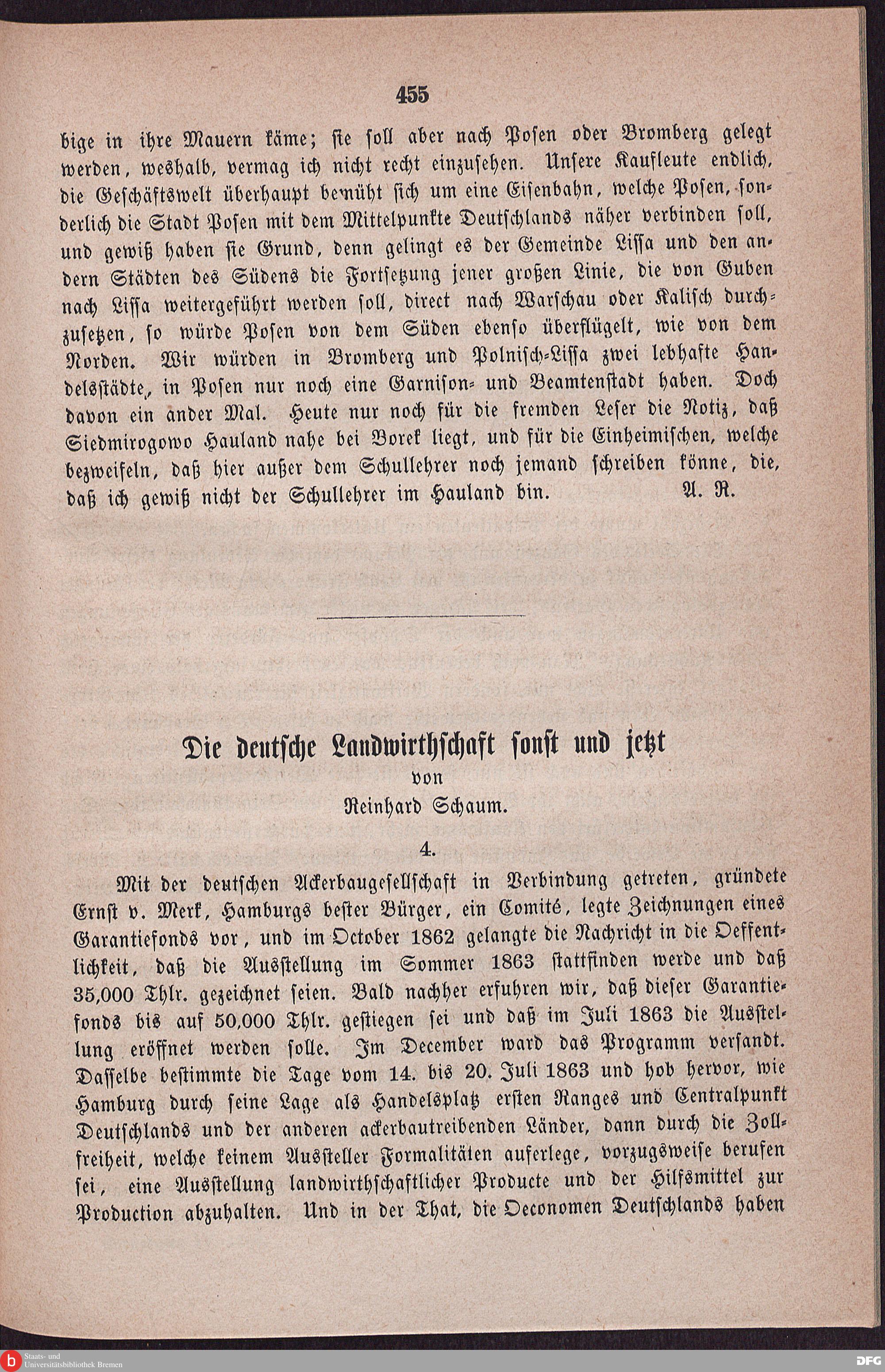 455

bige in ihre Mauern käme; sie soll aber nach Posen oder Bromberg gelegt werden, weshalb, vermag ich nicht recht einzusehen. Unsere Kaufleute endlich, die Geschäftswelt überhaupt bemüht sich um eine Eisenbahn, welche Posen, sonderlich die Stadt Posen mit dem Mittelpunkte Deutschlands näher verbinden soll, und gewiß haben sie Grund, denn gelingt es der Gemeinde Lissa und den andern Städten des Südens die Fortsetzung jener großen Linie, die von Guben nach Lissa weitergeführt werden soll, direct nach Warschau oder Kalisch durchzusetzen, so würde Posen von dem Süden ebenso überflügelt, wie von dem Norden. Wir würden in Bromberg und Polnisch-Lissa zwei lebhafte Handelsstädte, in Posen nur noch eine Garnison- und Beamtenstadt haben. Doch davon ein ander Mal. Heute nur noch für die fremden Leser die Notiz, daß Siedmirogowo Hauland nahe bei Borek liegt, und für die Einheimischen, welche bezweifeln, daß hier außer dem Schullehrer noch jemand schreiben könne, die, daß ich gewiß nicht der Schullehrer im Hauland bin. A. R.

Die deutsche Landwirthschaft sonst und jetzt
von
Reinhard Schaum.

4.

Mit der deutschen Ackerbaugesellschaft in Verbindung getreten, gründete Ernst v. Merk, Hamburgs bester Bürger, ein Comité, legte Zeichnungen eines Garantiefonds vor, und im October 1862 gelangte die Nachricht in die Oeffentlichkeit, daß die Ausstellung im Sommer 1863 stattfinden werde und daß 35,000 Thlr. gezeichnet seien. Bald nachher erfuhren wir, daß dieser Garantiefonds bis auf 50,000 Thlr. gestiegen sei und daß im Juli 1863 die Ausstellung eröffnet werden solle. Im December ward das Programm versandt. Dasselbe bestimmte die Tage vom 14. bis 20. Juli 1863 und hob hervor, wie Hamburg durch seine Lage als Handelsplatz ersten Ranges und Centralpunkt Deutschlands und der anderen ackerbautreibenden Länder, dann durch die Zollfreiheit, welche keinem Aussteller Formalitäten auferlege, vorzugsweise berufen sei, eine Ausstellung landwirthschaftlicher Producte und der Hilfsmittel zur Production abzuhalten. Und in der That, die Oeconomen Deutschlands haben

Staats- und Universitätsbibliothek Bremen
DFG